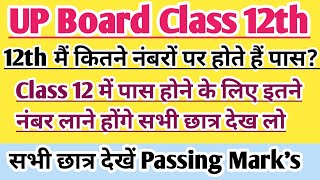 UP Board Class 12th

12th मैं कितने नंबरों पर होते हैं पास?

Class 12 में पास होने के लिए इतने नंबर लाने होंगे सभी छात्र देख लो

सभी छात्र देखें Passing Mark's